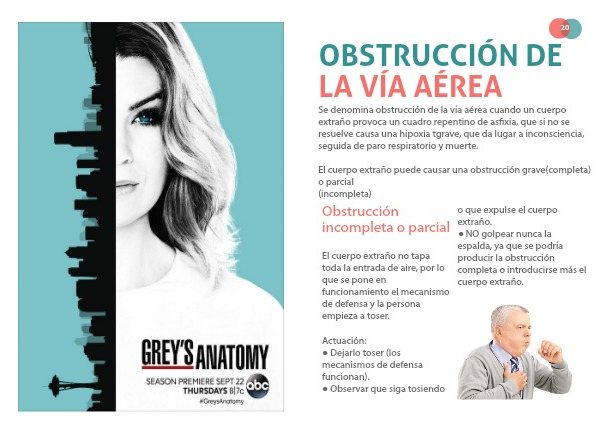 GREY'S ANATOMY
SEASON PREMIERE SEPT 22
THURSDAYS 8|7c
abc
#GreysAnatomy

20

OBSTRUCCIÓN DE LA VÍA AÉREA

Se denomina obstrucción de la vía aérea cuando un cuerpo extraño provoca un cuadro repentino de asfixia, que si no se resuelve causa una hipoxia tgrave, que da lugar a inconsciencia, seguida de paro respiratorio y muerte.

El cuerpo extraño puede causar una obstrucción grave(completa) o parcial
(incompleta)

Obstrucción incompleta o parcial

El cuerpo extraño no tapa toda la entrada de aire, por lo que se pone en funcionamiento el mecanismo de defensa y la persona empieza a toser.

Actuación:
● Dejarlo toser (los mecanismos de defensa funcionan).
● Observar que siga tosiendo o que expulse el cuerpo extraño.
● NO golpear nunca la espalda, ya que se podría producir la obstrucción completa o introducirse más el cuerpo extraño.